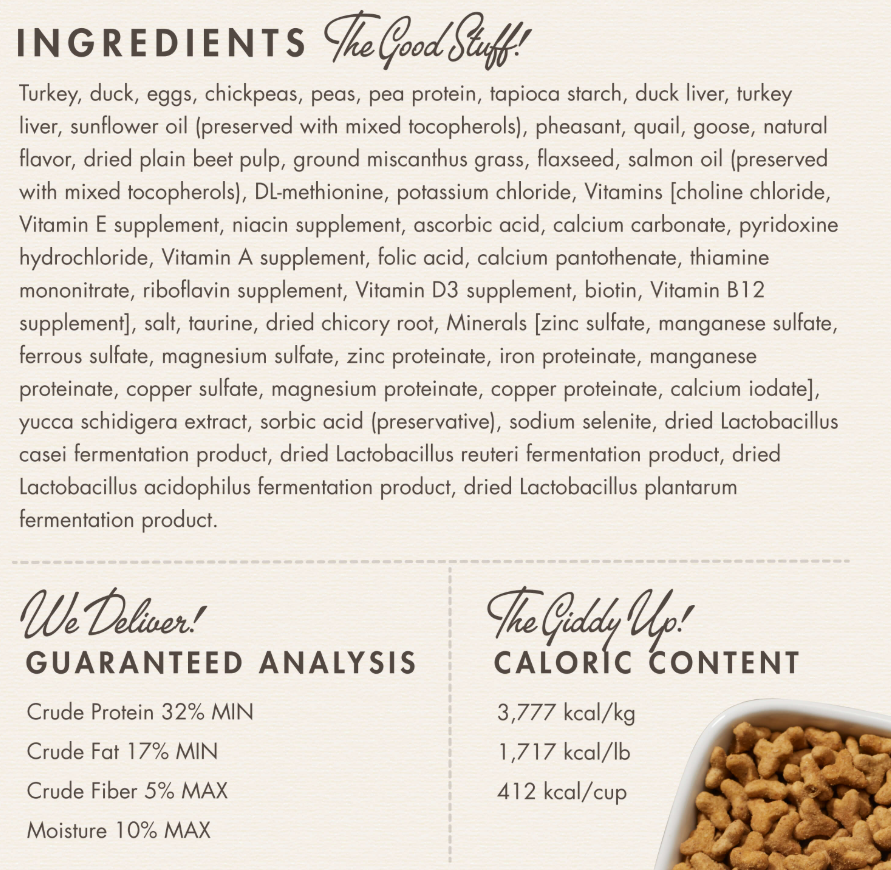 INGREDIENTS The Good Stuff!

Turkey, duck, eggs, chickpeas, peas, pea protein, tapioca starch, duck liver, turkey liver, sunflower oil (preserved with mixed tocopherols), pheasant, quail, goose, natural flavor, dried plain beet pulp, ground miscanthus grass, flaxseed, salmon oil (preserved with mixed tocopherols), DL-methionine, potassium chloride, Vitamins [choline chloride, Vitamin E supplement, niacin supplement, ascorbic acid, calcium carbonate, pyridoxine hydrochloride, Vitamin A supplement, folic acid, calcium pantothenate, thiamine mononitrate, riboflavin supplement, Vitamin D3 supplement, biotin, Vitamin B12 supplement], salt, taurine, dried chicory root, Minerals [zinc sulfate, manganese sulfate, ferrous sulfate, magnesium sulfate, zinc proteinate, iron proteinate, manganese proteinate, copper sulfate, magnesium proteinate, copper proteinate, calcium iodate], yucca schidigera extract, sorbic acid (preservative), sodium selenite, dried Lactobacillus casei fermentation product, dried Lactobacillus reuteri fermentation product, dried Lactobacillus acidophilus fermentation product, dried Lactobacillus plantarum fermentation product.

We Deliver!
GUARANTEED ANALYSIS

Crude Protein 32% MIN
Crude Fat 17% MIN
Crude Fiber 5% MAX
Moisture 10% MAX

The Giddy Up!
CALORIC CONTENT

3,777 kcal/kg
1,717 kcal/lb
412 kcal/cup